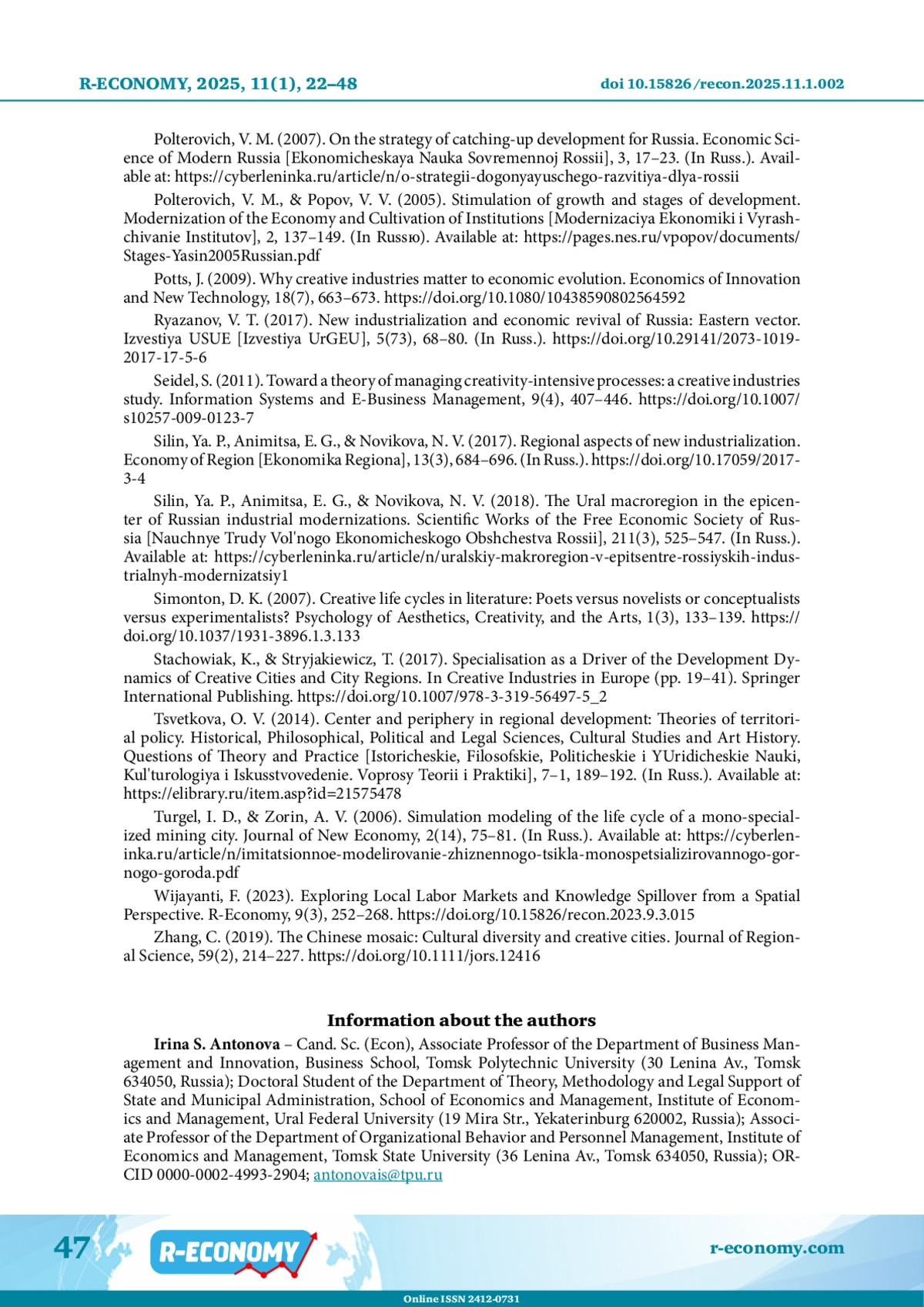 R-ECONOMY, 2025, 11(1), 22–48

doi 10.15826/recon.2025.11.1.002

Polterovich, V. M. (2007). On the strategy of catching-up development for Russia. Economic Science of Modern Russia [Ekonomicheskaya Nauka Sovremennoj Rossii], 3, 17–23. (In Russ.). Available at: https://cyberleninka.ru/article/n/o-strategii-dogonyayuschego-razvitiya-dlya-rossii

Polterovich, V. M., & Popov, V. V. (2005). Stimulation of growth and stages of development. Modernization of the Economy and Cultivation of Institutions [Modernizaciya Ekonomiki i Vyrashchivanie Institutov], 2, 137–149. (In Russю). Available at: https://pages.nes.ru/vpopov/documents/Stages-Yasin2005Russian.pdf

Potts, J. (2009). Why creative industries matter to economic evolution. Economics of Innovation and New Technology, 18(7), 663–673. https://doi.org/10.1080/10438590802564592

Ryazanov, V. T. (2017). New industrialization and economic revival of Russia: Eastern vector. Izvestiya USUE [Izvestiya UrGEU], 5(73), 68–80. (In Russ.). https://doi.org/10.29141/2073-1019-2017-17-5-6

Seidel, S. (2011). Toward a theory of managing creativity-intensive processes: a creative industries study. Information Systems and E-Business Management, 9(4), 407–446. https://doi.org/10.1007/s10257-009-0123-7

Silin, Ya. P., Animitsa, E. G., & Novikova, N. V. (2017). Regional aspects of new industrialization. Economy of Region [Ekonomika Regiona], 13(3), 684–696. (In Russ.). https://doi.org/10.17059/2017-3-4

Silin, Ya. P., Animitsa, E. G., & Novikova, N. V. (2018). The Ural macroregion in the epicenter of Russian industrial modernizations. Scientific Works of the Free Economic Society of Russia [Nauchnye Trudy Vol'nogo Ekonomicheskogo Obshchestva Rossii], 211(3), 525–547. (In Russ.). Available at: https://cyberleninka.ru/article/n/uralskiy-makroregion-v-epitsentre-rossiyskih-industrialnyh-modernizatsiy1

Simonton, D. K. (2007). Creative life cycles in literature: Poets versus novelists or conceptualists versus experimentalists? Psychology of Aesthetics, Creativity, and the Arts, 1(3), 133–139. https://doi.org/10.1037/1931-3896.1.3.133

Stachowiak, K., & Stryjakiewicz, T. (2017). Specialisation as a Driver of the Development Dynamics of Creative Cities and City Regions. In Creative Industries in Europe (pp. 19–41). Springer International Publishing. https://doi.org/10.1007/978-3-319-56497-5_2

Tsvetkova, O. V. (2014). Center and periphery in regional development: Theories of territorial policy. Historical, Philosophical, Political and Legal Sciences, Cultural Studies and Art History. Questions of Theory and Practice [Istoricheskie, Filosofskie, Politicheskie i YUridicheskie Nauki, Kul'turologiya i Iskusstvovedenie. Voprosy Teorii i Praktiki], 7–1, 189–192. (In Russ.). Available at: https://elibrary.ru/item.asp?id=21575478

Turgel, I. D., & Zorin, A. V. (2006). Simulation modeling of the life cycle of a mono-specialized mining city. Journal of New Economy, 2(14), 75–81. (In Russ.). Available at: https://cyberleninka.ru/article/n/imitatsionnoe-modelirovanie-zhiznennogo-tsikla-monospetsializirovannogo-gornogo-goroda.pdf

Wijayanti, F. (2023). Exploring Local Labor Markets and Knowledge Spillover from a Spatial Perspective. R-Economy, 9(3), 252–268. https://doi.org/10.15826/recon.2023.9.3.015

Zhang, C. (2019). The Chinese mosaic: Cultural diversity and creative cities. Journal of Regional Science, 59(2), 214–227. https://doi.org/10.1111/jors.12416

Information about the authors

Irina S. Antonova – Cand. Sc. (Econ), Associate Professor of the Department of Business Management and Innovation, Business School, Tomsk Polytechnic University (30 Lenina Av., Tomsk 634050, Russia); Doctoral Student of the Department of Theory, Methodology and Legal Support of State and Municipal Administration, School of Economics and Management, Institute of Economics and Management, Ural Federal University (19 Mira Str., Yekaterinburg 620002, Russia); Associate Professor of the Department of Organizational Behavior and Personnel Management, Institute of Economics and Management, Tomsk State University (36 Lenina Av., Tomsk 634050, Russia); ORCID 0000-0002-4993-2904; antonovais@tpu.ru

47

R-ECONOMY

r-economy.com

Online ISSN 2412-0731